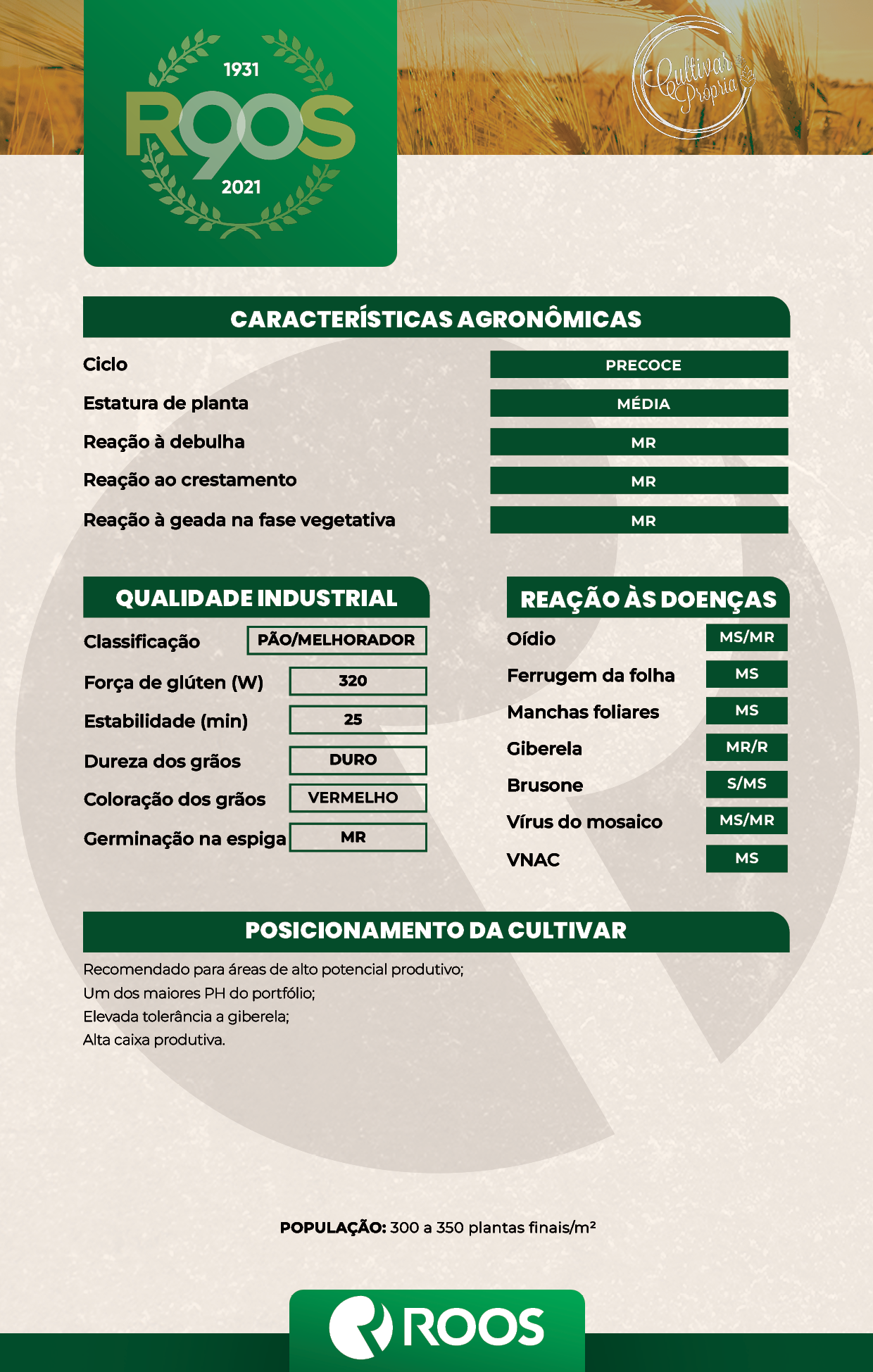 1931
R90S
2021

Cultivar Própria

CARACTERÍSTICAS AGRONÔMICAS

| | |
|---|---|
| Ciclo | PRECOCE |
| Estatura de planta | MÉDIA |
| Reação à debulha | MR |
| Reação ao crestamento | MR |
| Reação à geada na fase vegetativa | MR |

QUALIDADE INDUSTRIAL

| | |
|---|---|
| Classificação | PÃO/MELHORADOR |
| Força de glúten (W) | 320 |
| Estabilidade (min) | 25 |
| Dureza dos grãos | DURO |
| Coloração dos grãos | VERMELHO |
| Germinação na espiga | MR |

REAÇÃO ÀS DOENÇAS

| | |
|---|---|
| Oídio | MS/MR |
| Ferrugem da folha | MS |
| Manchas foliares | MS |
| Giberela | MR/R |
| Brusone | S/MS |
| Vírus do mosaico | MS/MR |
| VNAC | MS |

POSICIONAMENTO DA CULTIVAR

Recomendado para áreas de alto potencial produtivo;
Um dos maiores PH do portfólio;
Elevada tolerância a giberela;
Alta caixa produtiva.

POPULAÇÃO: 300 a 350 plantas finais/m²

ROOS